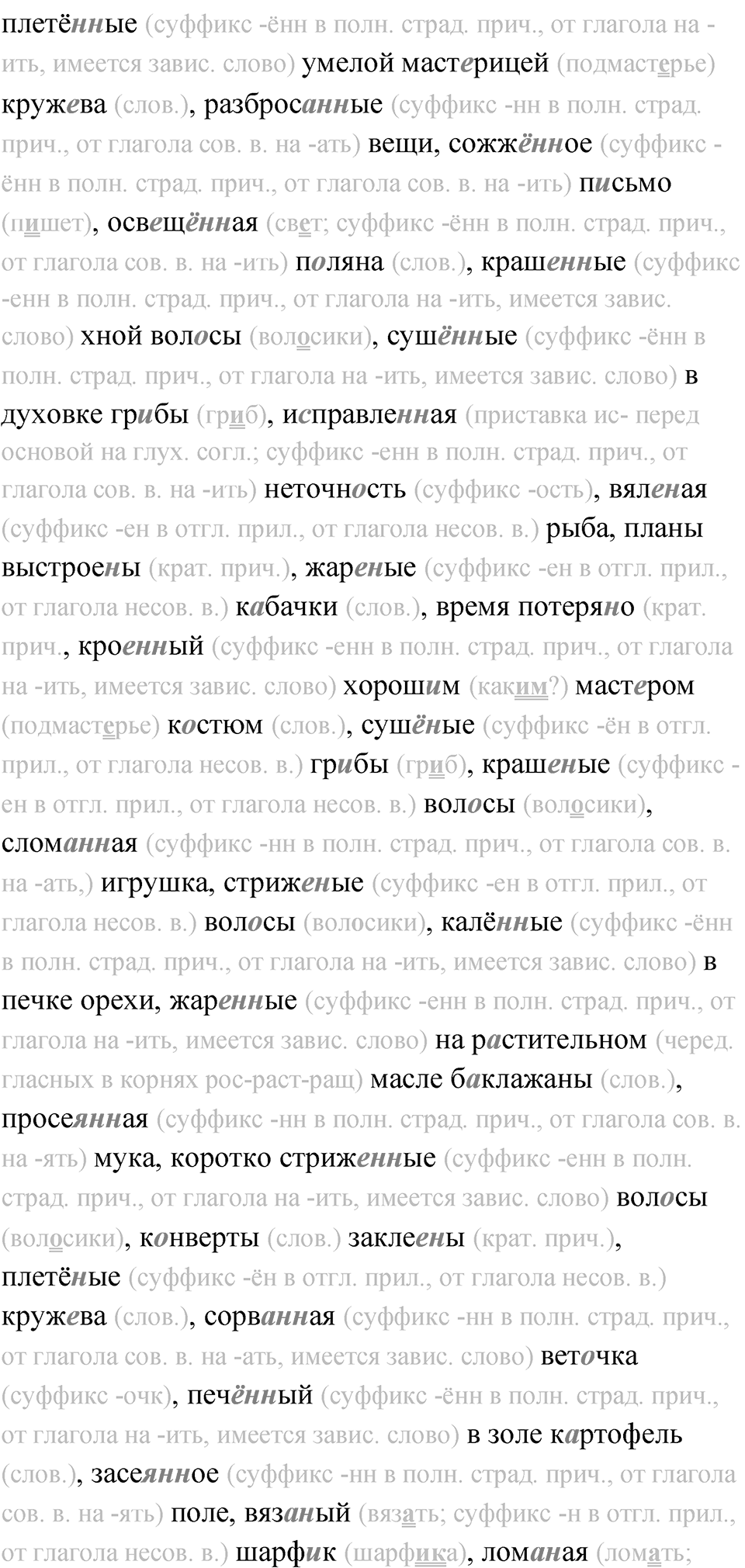 плетённые (суффикс -ённ в полн. страд. прич., от глагола на -ить, имеется завис. слово) умелой мастерицей (подмастерье) кружева (слов.), разбросанные (суффикс -нн в полн. страд. прич., от глагола сов. в. на -ать) вещи, сожжённое (суффикс -ённ в полн. страд. прич., от глагола сов. в. на -ить) письмо (пишет), освещённая (свет; суффикс -ённ в полн. страд. прич., от глагола сов. в. на -ить) поляна (слов.), крашенные (суффикс -енн в полн. страд. прич., от глагола на -ить, имеется завис. слово) хной волосы (волосики), сушённые (суффикс -ённ в полн. страд. прич., от глагола на -ить, имеется завис. слово) в духовке грибы (гриб), исправленная (приставка ис- перед основой на глух. согл.; суффикс -енн в полн. страд. прич., от глагола сов. в. на -ить) неточность (суффикс -ость), вяленая (суффикс -ен в отгл. прил., от глагола несов. в.) рыба, планы выстроены (крат. прич.), жареные (суффикс -ен в отгл. прил., от глагола несов. в.) кабачки (слов.), время потеряно (крат. прич., кроенный (суффикс -енн в полн. страд. прич., от глагола на -ить, имеется завис. слово) хорошим (каким?) мастером (подмастерье) костюм (слов.), сушёные (суффикс -ён в отгл. прил., от глагола несов. в.) грибы (гриб), крашеные (суффикс -ен в отгл. прил., от глагола несов. в.) волосы (волосики), сломанная (суффикс -нн в полн. страд. прич., от глагола сов. в. на -ать,) игрушка, стриженые (суффикс -ен в отгл. прил., от глагола несов. в.) волосы (волосики), калённые (суффикс -ённ в полн. страд. прич., от глагола на -ить, имеется завис. слово) в печке орехи, жаренные (суффикс -енн в полн. страд. прич., от глагола на -ить, имеется завис. слово) на растительном (черед. гласных в корнях рос-раст-ращ) масле баклажаны (слов.), просеянная (суффикс -нн в полн. страд. прич., от глагола сов. в. на -ять) мука, коротко стриженные (суффикс -енн в полн. страд. прич., от глагола на -ить, имеется завис. слово) волосы (волосики), конверты (слов.) заклеены (крат. прич.), плетёные (суффикс -ён в отгл. прил., от глагола несов. в.) кружева (слов.), сорванная (суффикс -нн в полн. страд. прич., от глагола сов. в. на -ать, имеется завис. слово) веточка (суффикс -очк), печённый (суффикс -ённ в полн. страд. прич., от глагола на -ить, имеется завис. слово) в золе картофель (слов.), засеянное (суффикс -нн в полн. страд. прич., от глагола сов. в. на -ять) поле, вязаный (вязать; суффикс -н в отгл. прил., от глагола несов. в.) шарфик (шарфика), ломаная (ломать;